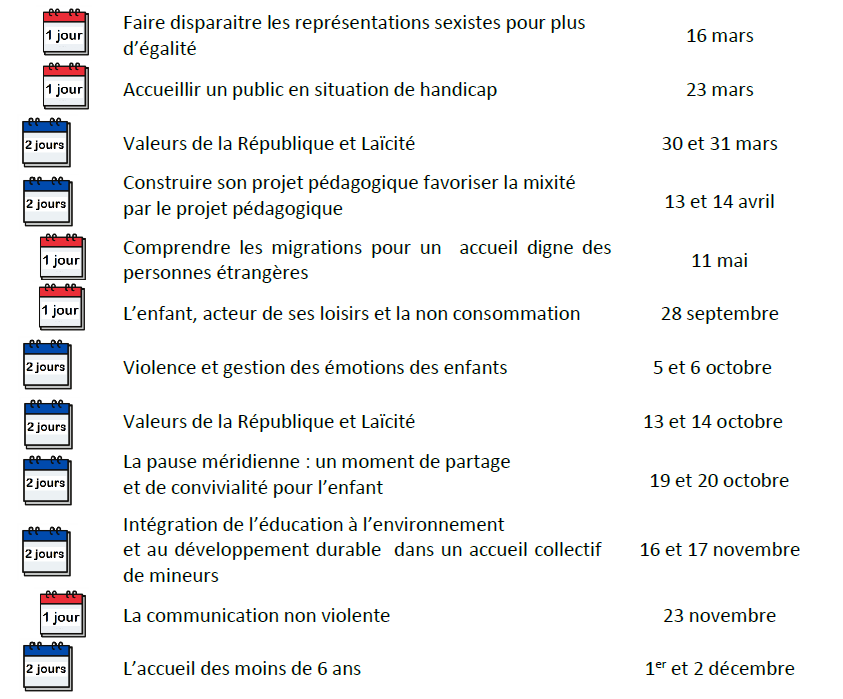 | | | |
|---|---|---|
| 1 jour | Faire disparaitre les représentations sexistes pour plus d'égalité | 16 mars |
| 1 jour | Accueillir un public en situation de handicap | 23 mars |
| 2 jours | Valeurs de la République et Laïcité | 30 et 31 mars |
| 2 jours | Construire son projet pédagogique favoriser la mixité par le projet pédagogique | 13 et 14 avril |
| 1 jour | Comprendre les migrations pour un accueil digne des personnes étrangères | 11 mai |
| 1 jour | L'enfant, acteur de ses loisirs et la non consommation | 28 septembre |
| 2 jours | Violence et gestion des émotions des enfants | 5 et 6 octobre |
| 2 jours | Valeurs de la République et Laïcité | 13 et 14 octobre |
| 2 jours | La pause méridienne : un moment de partage et de convivialité pour l'enfant | 19 et 20 octobre |
| 2 jours | Intégration de l'éducation à l'environnement et au développement durable dans un accueil collectif de mineurs | 16 et 17 novembre |
| 1 jour | La communication non violente | 23 novembre |
| 2 jours | L'accueil des moins de 6 ans | 1$^{er}$ et 2 décembre |